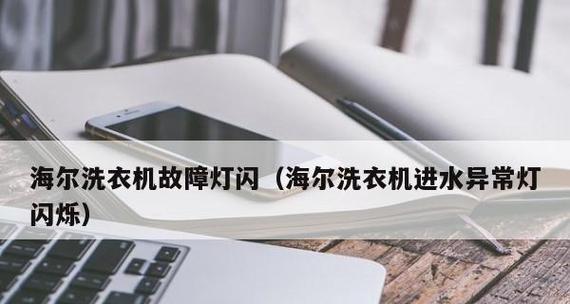 海尔洗衣机故障灯闪（海尔洗衣机进水异常灯闪烁）